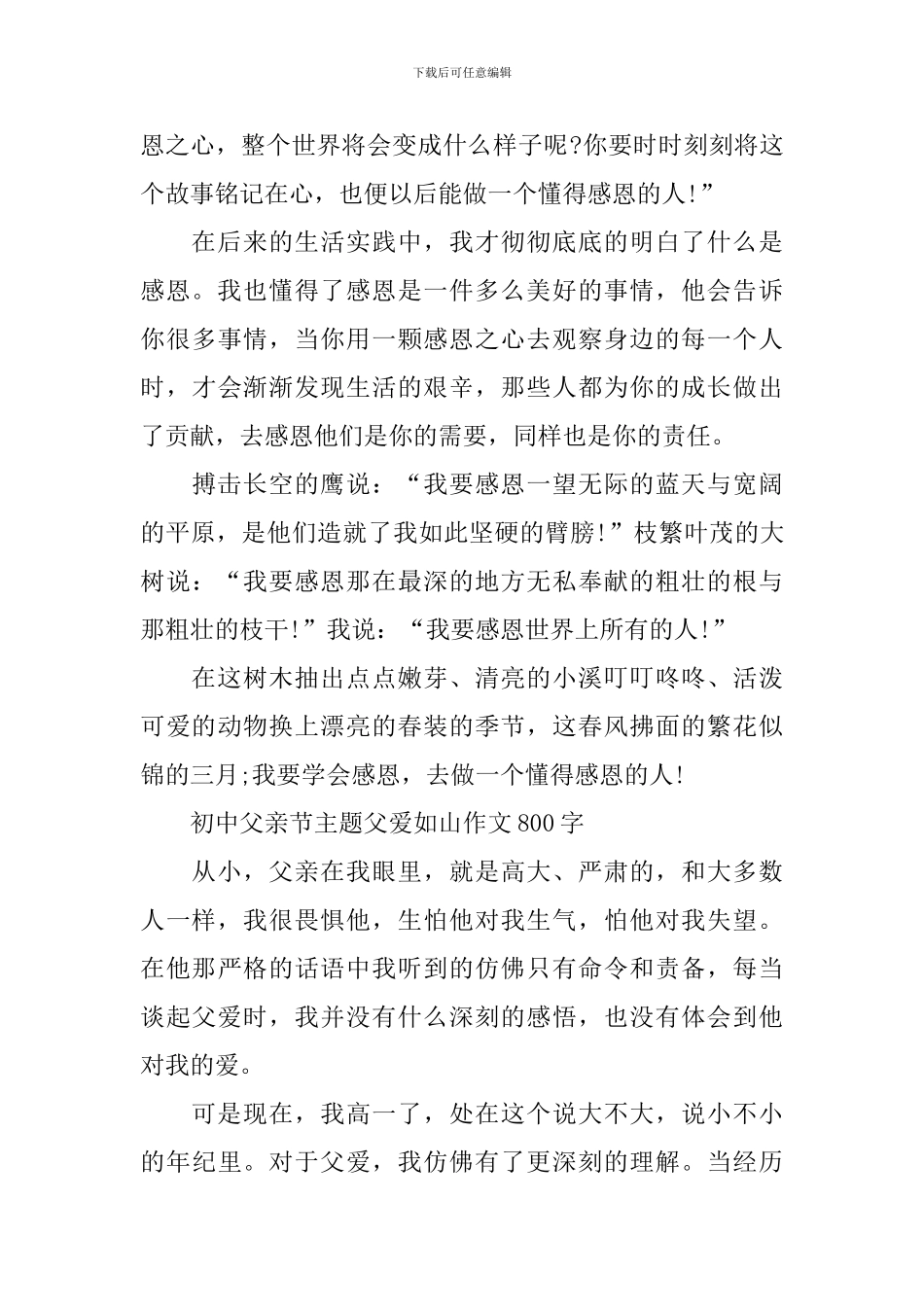 下载后可任意编辑

恩之心，整个世界将会变成什么样子呢?你要时时刻刻将这个故事铭记在心，也便以后能做一个懂得感恩的人!”

在后来的生活实践中，我才彻彻底底的明白了什么是感恩。我也懂得了感恩是一件多么美好的事情，他会告诉你很多事情，当你用一颗感恩之心去观察身边的每一个人时，才会渐渐发现生活的艰辛，那些人都为你的成长做出了贡献，去感恩他们是你的需要，同样也是你的责任。

搏击长空的鹰说：“我要感恩一望无际的蓝天与宽阔的平原，是他们造就了我如此坚硬的臂膀!”枝繁叶茂的大树说：“我要感恩那在最深的地方无私奉献的粗壮的根与那粗壮的枝干!”我说：“我要感恩世界上所有的人!”

在这树木抽出点点嫩芽、清亮的小溪叮叮咚咚、活泼可爱的动物换上漂亮的春装的季节，这春风拂面的繁花似锦的三月;我要学会感恩，去做一个懂得感恩的人!

初中父亲节主题父爱如山作文800字

从小，父亲在我眼里，就是高大、严肃的，和大多数人一样，我很畏惧他，生怕他对我生气，怕他对我失望。在他那严格的话语中我听到的仿佛只有命令和责备，每当谈起父爱时，我并没有什么深刻的感悟，也没有体会到他对我的爱。

可是现在，我高一了，处在这个说大不大，说小不小的年纪里。对于父爱，我仿佛有了更深刻的理解。当经历